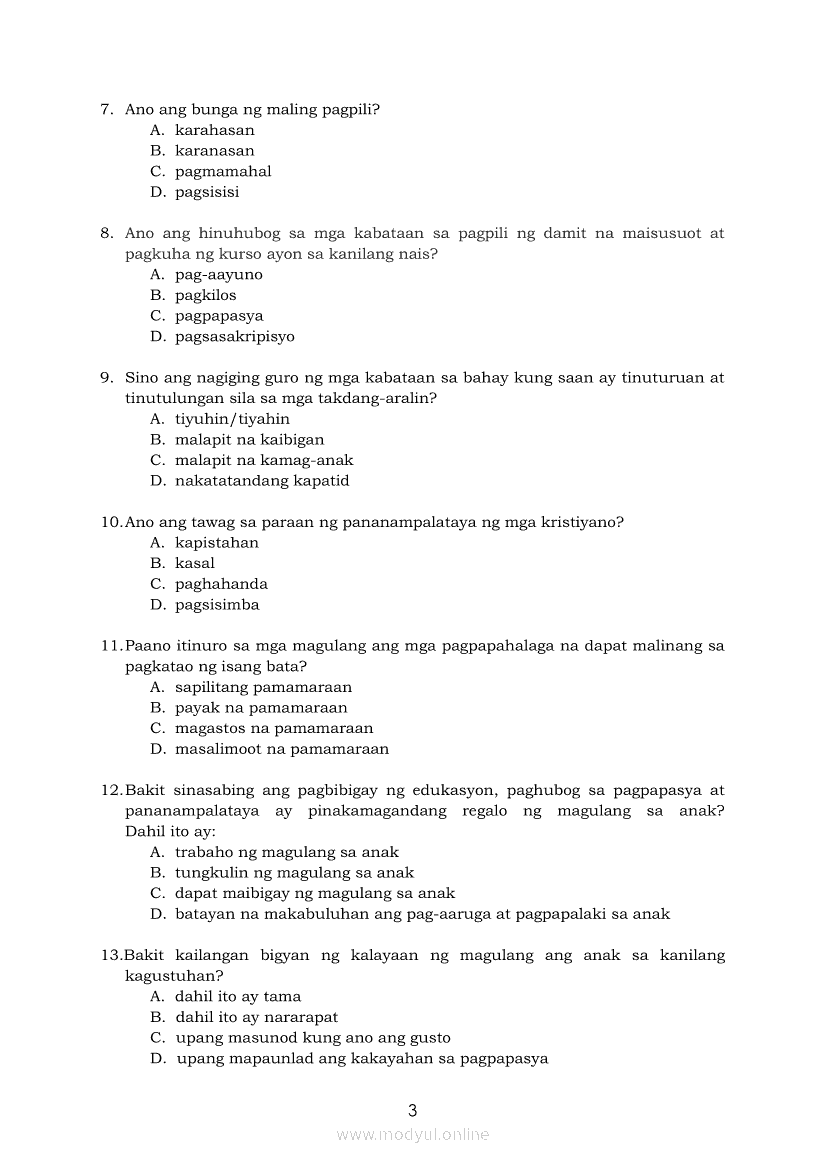 7. Ano ang bunga ng maling pagpili?
A. karahasan
B. karanasan
C. pagmamahal
D. pagsisisi

8. Ano ang hinuhubog sa mga kabataan sa pagpili ng damit na maisusuot at pagkuha ng kurso ayon sa kanilang nais?
A. pag-aayuno
B. pagkilos
C. pagpapasya
D. pagsasakripisyo

9. Sino ang nagiging guro ng mga kabataan sa bahay kung saan ay tinuturuan at tinutulungan sila sa mga takdang-aralin?
A. tiyuhin/tiyahin
B. malapit na kaibigan
C. malapit na kamag-anak
D. nakatatandang kapatid

10. Ano ang tawag sa paraan ng pananampalataya ng mga kristiyano?
A. kapistahan
B. kasal
C. paghahanda
D. pagsisimba

11. Paano itinuro sa mga magulang ang mga pagpapahalaga na dapat malinang sa pagkatao ng isang bata?
A. sapilitang pamamaraan
B. payak na pamamaraan
C. magastos na pamamaraan
D. masalimoot na pamamaraan

12. Bakit sinasabing ang pagbibigay ng edukasyon, paghubog sa pagpapasya at pananampalataya ay pinakamagandang regalo ng magulang sa anak? Dahil ito ay:
A. trabaho ng magulang sa anak
B. tungkulin ng magulang sa anak
C. dapat maibigay ng magulang sa anak
D. batayan na makabuluhan ang pag-aaruga at pagpapalaki sa anak

13. Bakit kailangan bigyan ng kalayaan ng magulang ang anak sa kanilang kagustuhan?
A. dahil ito ay tama
B. dahil ito ay nararapat
C. upang masunod kung ano ang gusto
D. upang mapaunlad ang kakayahan sa pagpapasya

3

www.modyul.online